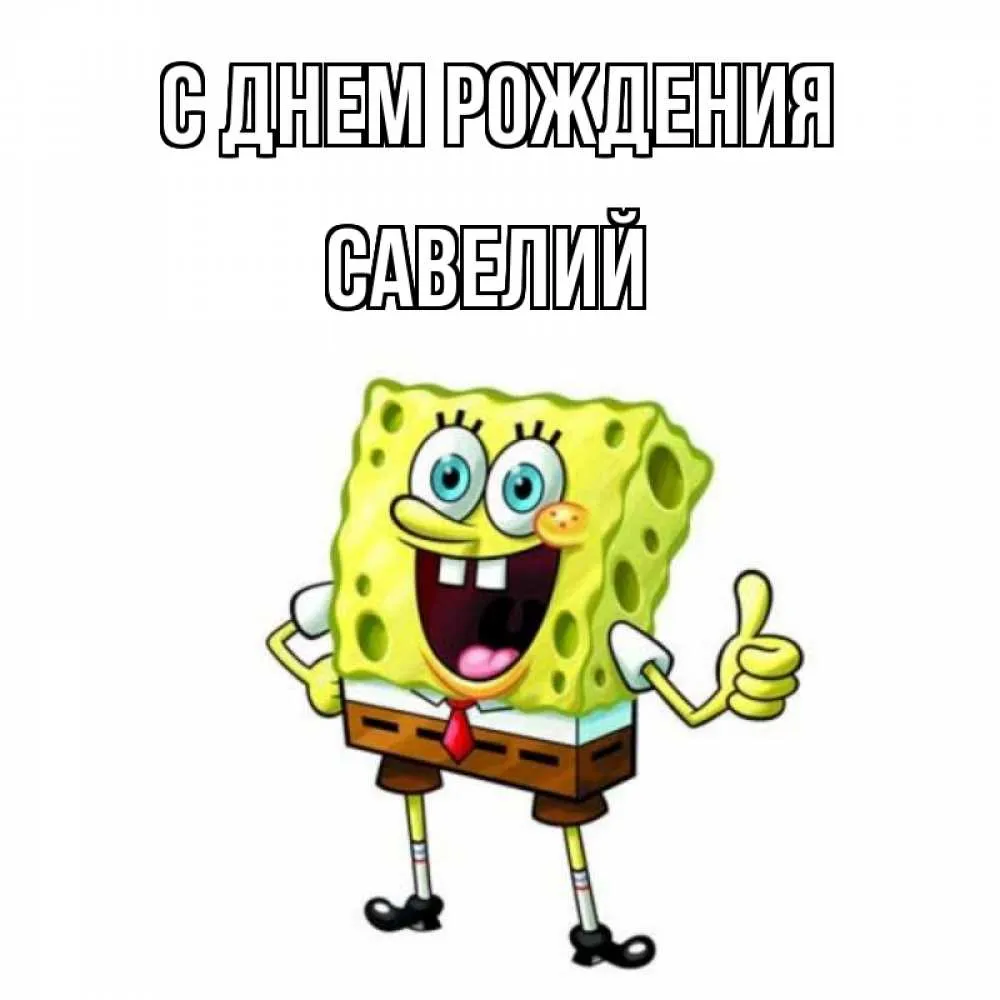 С ДНЕМ РОЖДЕНИЯ

САВЕЛИЙ